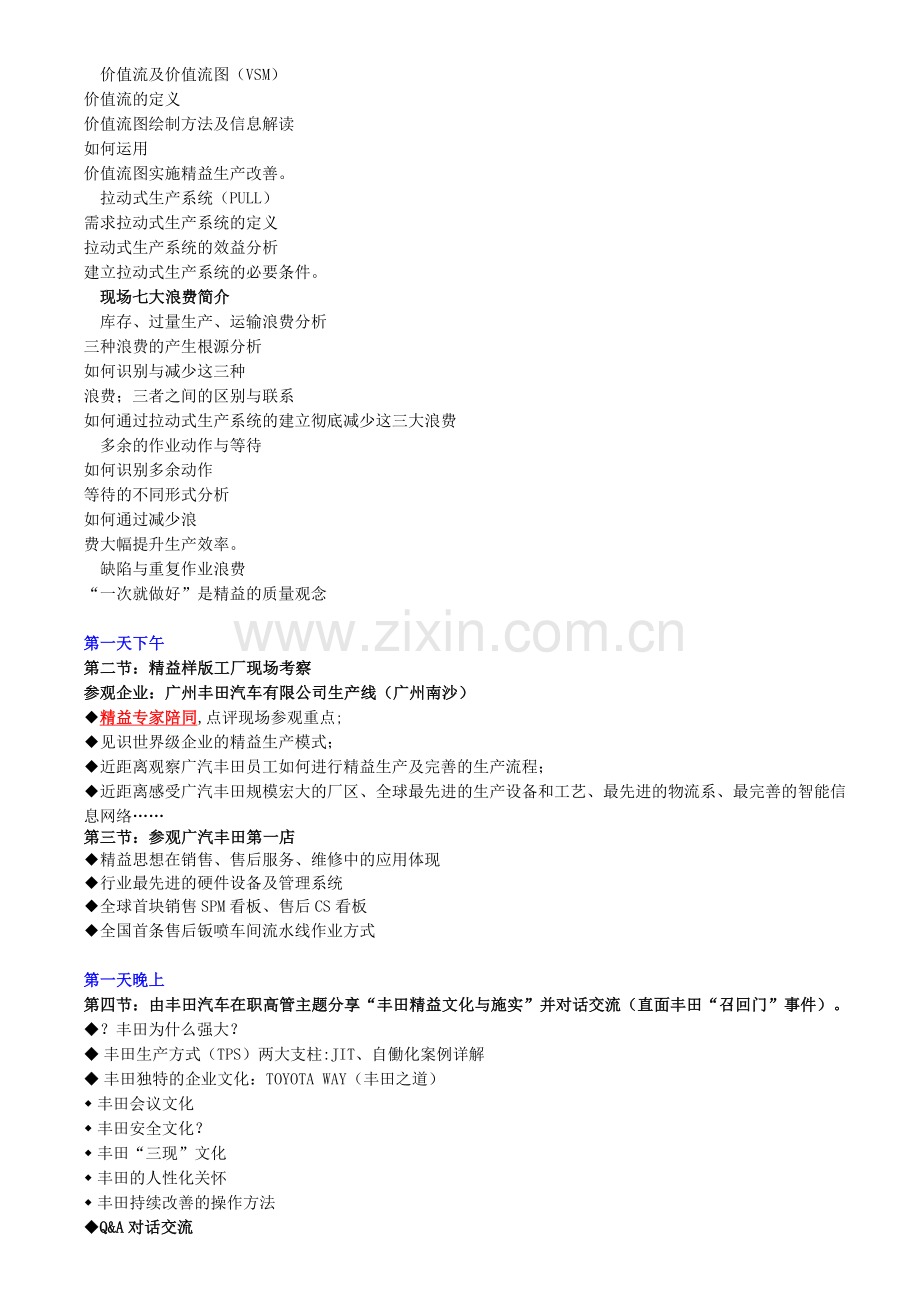 价值流及价值流图（VSM）
价值流的定义
价值流图绘制方法及信息解读
如何运用
价值流图实施精益生产改善。
拉动式生产系统（PULL）
需求拉动式生产系统的定义
拉动式生产系统的效益分析
建立拉动式生产系统的必要条件。
现场七大浪费简介
库存、过量生产、运输浪费分析
三种浪费的产生根源分析
如何识别与减少这三种
浪费；三者之间的区别与联系
如何通过拉动式生产系统的建立彻底减少这三大浪费
多余的作业动作与等待
如何识别多余动作
等待的不同形式分析
如何通过减少浪
费大幅提升生产效率。
缺陷与重复作业浪费
“一次就做好”是精益的质量观念

www.zixin.com.cn

第一天下午
第二节：精益样版工厂现场考察
参观企业：广州丰田汽车有限公司生产线（广州南沙）
◆精益专家陪同,点评现场参观重点;
◆见识世界级企业的精益生产模式;
◆近距离观察广汽丰田员工如何进行精益生产及完善的生产流程;
◆近距离感受广汽丰田规模宏大的厂区、全球最先进的生产设备和工艺、最先进的物流系、最完善的智能信息网络……
第三节：参观广汽丰田第一店
◆精益思想在销售、售后服务、维修中的应用体现
◆行业最先进的硬件设备及管理系统
◆全球首块销售SPM看板、售后CS看板
◆全国首条售后钣喷车间流水线作业方式

第一天晚上
第四节：由丰田汽车在职高管主题分享“丰田精益文化与施实”并对话交流（直面丰田“召回门”事件）。
◆？丰田为什么强大？
◆ 丰田生产方式（TPS）两大支柱:JIT、自働化案例详解
◆ 丰田独特的企业文化：TOYOTA WAY（丰田之道）
◆ 丰田会议文化
◆ 丰田安全文化？
◆ 丰田“三现”文化
◆ 丰田的人性化关怀
◆ 丰田持续改善的操作方法
◆Q&A 对话交流